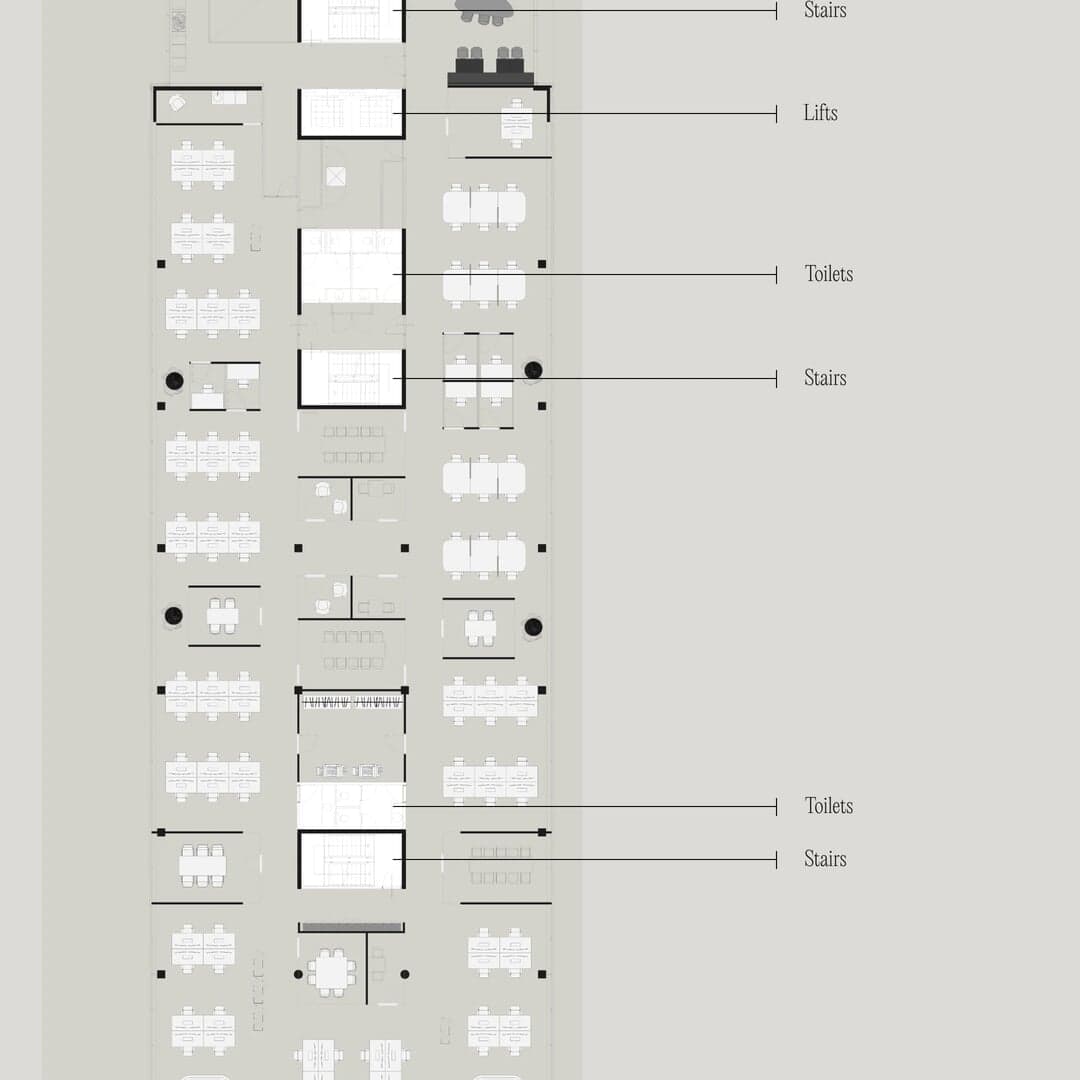 Stairs

Lifts

Toilets

Stairs

Toilets

Stairs